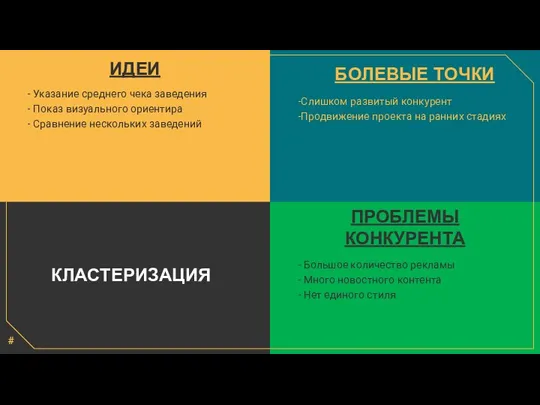 ИДЕИ

- Указание среднего чека заведения
- Показ визуального ориентира
- Сравнение нескольких заведений

БОЛЕВЫЕ ТОЧКИ

-Слишком развитый конкурент
-Продвижение проекта на ранних стадиях

КЛАСТЕРИЗАЦИЯ

ПРОБЛЕМЫ КОНКУРЕНТА

- Большое количество рекламы
- Много новостного контента
- Нет единого стиля

#